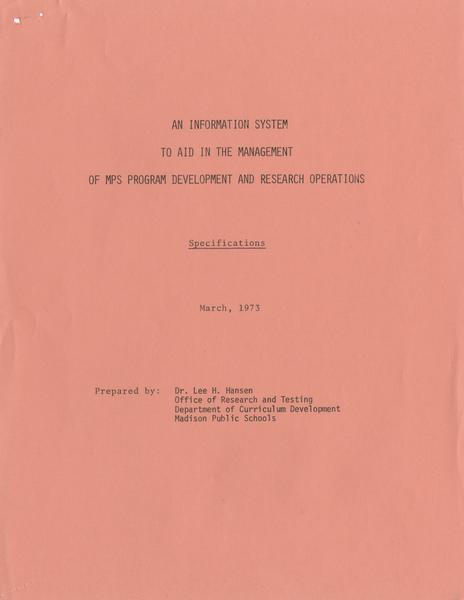 AN INFORMATION SYSTEM

TO AID IN THE MANAGEMENT

OF MPS PROGRAM DEVELOPMENT AND RESEARCH OPERATIONS

Specifications

March, 1973

Prepared by: Dr. Lee H. Hansen
Office of Research and Testing
Department of Curriculum Development
Madison Public Schools